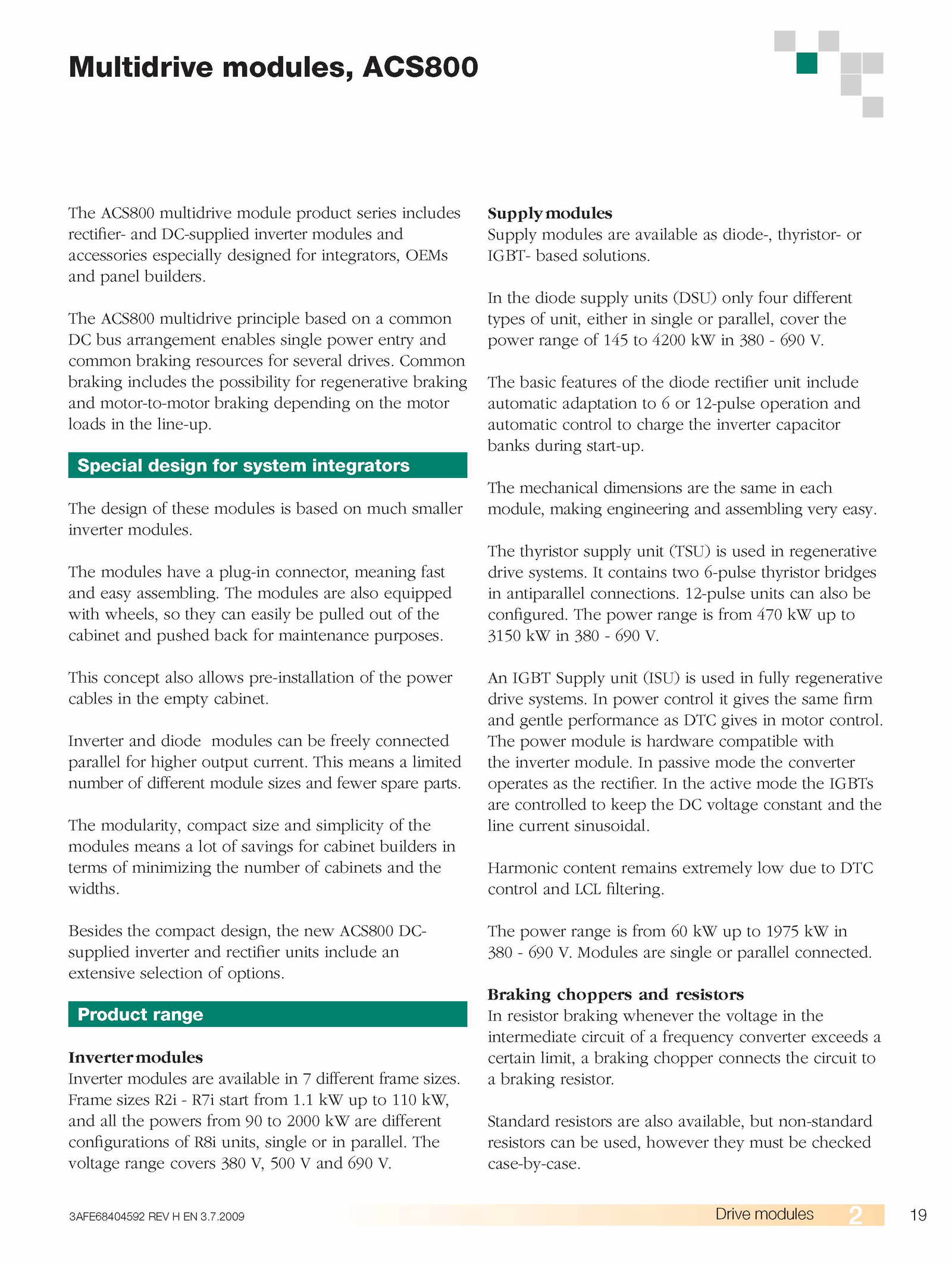 Multidrive modules, ACS800

The ACS800 multidrive module product series includes rectifier- and DC-supplied inverter modules and accessories especially designed for integrators, OEMs and panel builders.

The ACS800 multidrive principle based on a common DC bus arrangement enables single power entry and common braking resources for several drives. Common braking includes the possibility for regenerative braking and motor-to-motor braking depending on the motor loads in the line-up.

Special design for system integrators

The design of these modules is based on much smaller inverter modules.

The modules have a plug-in connector, meaning fast and easy assembling. The modules are also equipped with wheels, so they can easily be pulled out of the cabinet and pushed back for maintenance purposes.

This concept also allows pre-installation of the power cables in the empty cabinet.

Inverter and diode modules can be freely connected parallel for higher output current. This means a limited number of different module sizes and fewer spare parts.

The modularity, compact size and simplicity of the modules means a lot of savings for cabinet builders in terms of minimizing the number of cabinets and the widths.

Besides the compact design, the new ACS800 DC-supplied inverter and rectifier units include an extensive selection of options.

Product range

Inverter modules
Inverter modules are available in 7 different frame sizes. Frame sizes R2i - R7i start from 1.1 kW up to 110 kW, and all the powers from 90 to 2000 kW are different configurations of R8i units, single or in parallel. The voltage range covers 380 V, 500 V and 690 V.

Supply modules
Supply modules are available as diode-, thyristor- or IGBT- based solutions.

In the diode supply units (DSU) only four different types of unit, either in single or parallel, cover the power range of 145 to 4200 kW in 380 - 690 V.

The basic features of the diode rectifier unit include automatic adaptation to 6 or 12-pulse operation and automatic control to charge the inverter capacitor banks during start-up.

The mechanical dimensions are the same in each module, making engineering and assembling very easy.

The thyristor supply unit (TSU) is used in regenerative drive systems. It contains two 6-pulse thyristor bridges in antiparallel connections. 12-pulse units can also be configured. The power range is from 470 kW up to 3150 kW in 380 - 690 V.

An IGBT Supply unit (ISU) is used in fully regenerative drive systems. In power control it gives the same firm and gentle performance as DTC gives in motor control. The power module is hardware compatible with the inverter module. In passive mode the converter operates as the rectifier. In the active mode the IGBTs are controlled to keep the DC voltage constant and the line current sinusoidal.

Harmonic content remains extremely low due to DTC control and LCL filtering.

The power range is from 60 kW up to 1975 kW in 380 - 690 V. Modules are single or parallel connected.

Braking choppers and resistors
In resistor braking whenever the voltage in the intermediate circuit of a frequency converter exceeds a certain limit, a braking chopper connects the circuit to a braking resistor.

Standard resistors are also available, but non-standard resistors can be used, however they must be checked case-by-case.

3AFE68404592 REV H EN 3.7.2009 Drive modules 2 19